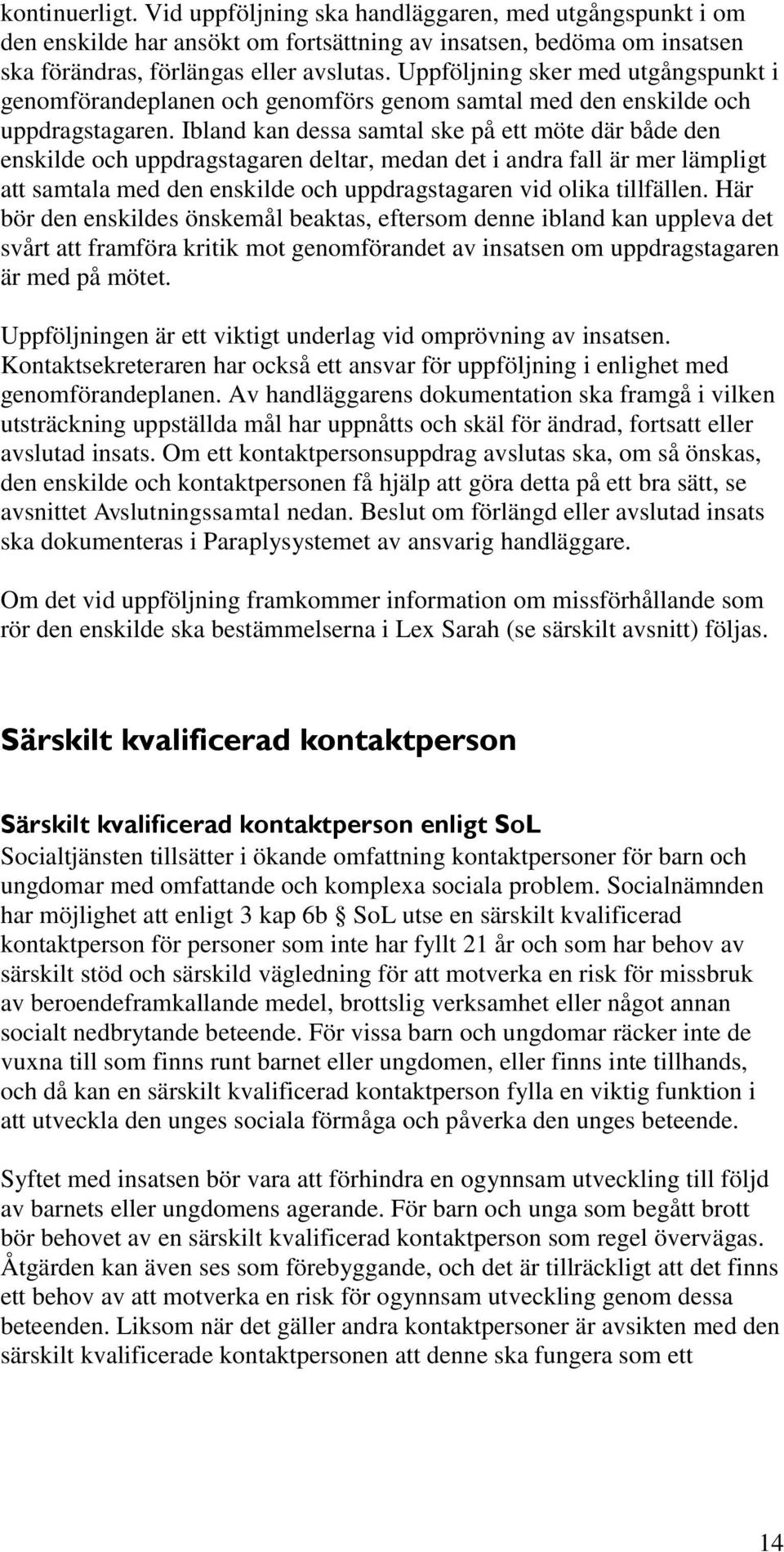 kontinuerligt. Vid uppföljning ska handläggaren, med utgångspunkt i om den enskilde har ansökt om fortsättning av insatsen, bedöma om insatsen ska förändras, förlängas eller avslutas. Uppföljning sker med utgångspunkt i genomförandeplanen och genomförs genom samtal med den enskilde och uppdragstagaren. Ibland kan dessa samtal ske på ett möte där både den enskilde och uppdragstagaren deltar, medan det i andra fall är mer lämpligt att samtala med den enskilde och uppdragstagaren vid olika tillfällen. Här bör den enskildes önskemål beaktas, eftersom denne ibland kan uppleva det svårt att framföra kritik mot genomförandet av insatsen om uppdragstagaren är med på mötet.

Uppföljningen är ett viktigt underlag vid omprövning av insatsen. Kontaktsekreteraren har också ett ansvar för uppföljning i enlighet med genomförandeplanen. Av handläggarens dokumentation ska framgå i vilken utsträckning uppställda mål har uppnåtts och skäl för ändrad, fortsatt eller avslutad insats. Om ett kontaktpersonsuppdrag avslutas ska, om så önskas, den enskilde och kontaktpersonen få hjälp att göra detta på ett bra sätt, se avsnittet Avslutningssamtal nedan. Beslut om förlängd eller avslutad insats ska dokumenteras i Paraplysystemet av ansvarig handläggare.

Om det vid uppföljning framkommer information om missförhållande som rör den enskilde ska bestämmelserna i Lex Sarah (se särskilt avsnitt) följas.

Särskilt kvalificerad kontaktperson

Särskilt kvalificerad kontaktperson enligt SoL
Socialtjänsten tillsätter i ökande omfattning kontaktpersoner för barn och ungdomar med omfattande och komplexa sociala problem. Socialnämnden har möjlighet att enligt 3 kap 6b § SoL utse en särskilt kvalificerad kontaktperson för personer som inte har fyllt 21 år och som har behov av särskilt stöd och särskild vägledning för att motverka en risk för missbruk av beroendeframkallande medel, brottslig verksamhet eller något annan socialt nedbrytande beteende. För vissa barn och ungdomar räcker inte de vuxna till som finns runt barnet eller ungdomen, eller finns inte tillhands, och då kan en särskilt kvalificerad kontaktperson fylla en viktig funktion i att utveckla den unges sociala förmåga och påverka den unges beteende.

Syftet med insatsen bör vara att förhindra en ogynnsam utveckling till följd av barnets eller ungdomens agerande. För barn och unga som begått brott bör behovet av en särskilt kvalificerad kontaktperson som regel övervägas. Åtgärden kan även ses som förebyggande, och det är tillräckligt att det finns ett behov av att motverka en risk för ogynnsam utveckling genom dessa beteenden. Liksom när det gäller andra kontaktpersoner är avsikten med den särskilt kvalificerade kontaktpersonen att denne ska fungera som ett

14